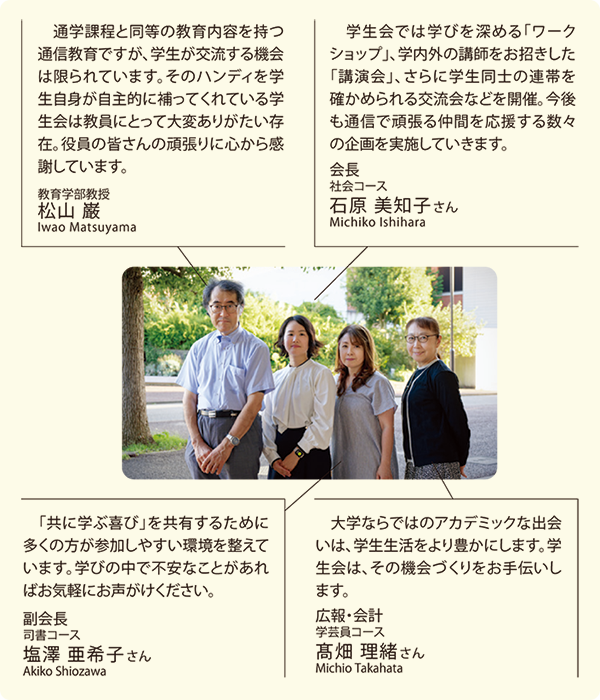 通学課程と同等の教育内容を持つ通信教育ですが、学生が交流する機会は限られています。そのハンディを学生自身が自主的に補ってくれている学生会は教員にとって大変ありがたい存在。役員の皆さんの頑張りに心から感謝しています。

教育学部教授
松山 巌
Iwao Matsuyama

学生会では学びを深める「ワークショップ」、学内外の講師をお招きした「講演会」、さらに学生同士の連帯を確かめられる交流会などを開催。今後も通信で頑張る仲間を応援する数々の企画を実施していきます。

会長
社会コース
石原 美知子さん
Michiko Ishihara

「共に学ぶ喜び」を共有するために多くの方が参加しやすい環境を整えています。学びの中で不安なことがあればお気軽にお声がけください。

副会長
司書コース
塩澤 亜希子さん
Akiko Shiozawa

大学ならではのアカデミックな出会いは、学生生活をより豊かにします。学生会は、その機会づくりをお手伝いします。

広報・会計
学芸員コース
髙畑 理緒さん
Michio Takahata